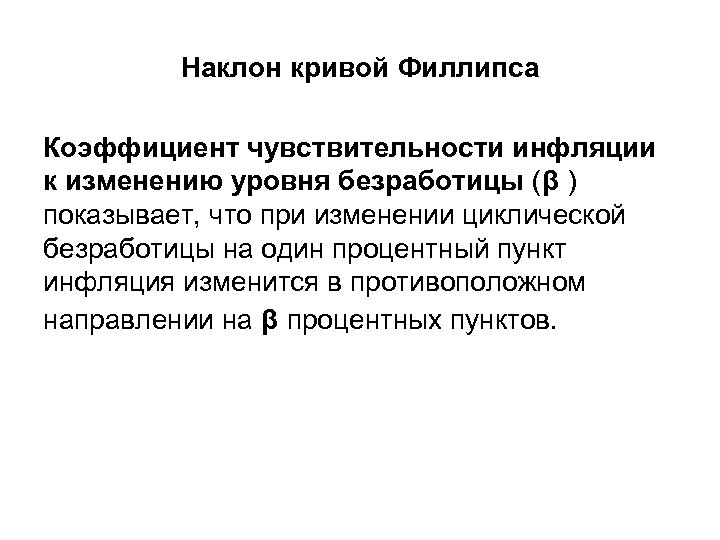 Наклон кривой Филлипса

Коэффициент чувствительности инфляции к изменению уровня безработицы (β ) показывает, что при изменении циклической безработицы на один процентный пункт инфляция изменится в противоположном направлении на β процентных пунктов.